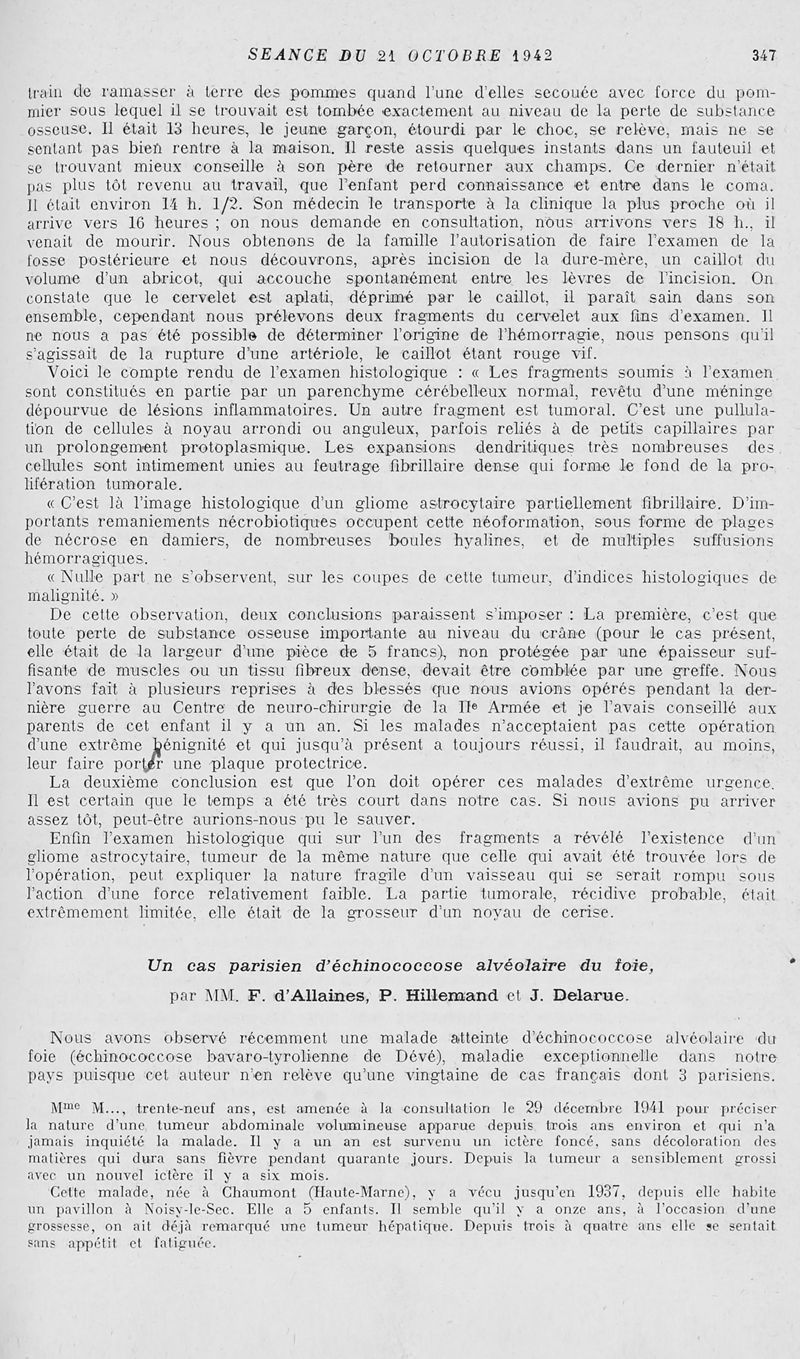 SEANCE DU 21 OCTOBRE 1942 347

train de ramasser à terre des pommes quand l'une d'elles secouée avec force du pommier sous lequel il se trouvait est tombée exactement au niveau de la perte de substance osseuse. Il était 13 heures, le jeune garçon, étourdi par le choc, se relève, mais ne se sentant pas bien rentre à la maison. Il reste assis quelques instants dans un fauteuil et se trouvant mieux conseille à son père de retourner aux champs. Ce dernier n'était pas plus tôt revenu au travail, que l'enfant perd connaissance et entre dans le coma. Il était environ 14 h. 1/2. Son médecin le transporte à la clinique la plus proche où il arrive vers 16 heures ; on nous demande en consultation, nous arrivons vers 18 h., il venait de mourir. Nous obtenons de la famille l'autorisation de faire l'examen de la fosse postérieure et nous découvrons, après incision de la dure-mère, un caillot du volume d'un abricot, qui accouche spontanément entre les lèvres de l'incision. On constate que le cervelet est aplati, déprimé par le caillot, il paraît sain dans son ensemble, cependant nous prélevons deux fragments du cervelet aux fins d'examen. Il ne nous a pas été possible de déterminer l'origine de l'hémorragie, nous pensons qu'il s'agissait de la rupture d'une artériole, le caillot étant rouge vif.

Voici le compte rendu de l'examen histologique : « Les fragments soumis à l'examen sont constitués en partie par un parenchyme cérébelleux normal, revêtu d'une méninge dépourvue de lésions inflammatoires. Un autre fragment est tumoral. C'est une pullulation de cellules à noyau arrondi ou anguleux, parfois reliés à de petits capillaires par un prolongement protoplasmique. Les expansions dendritiques très nombreuses des cellules sont intimement unies au feutrage fibrillaire dense qui forme le fond de la prolifération tumorale.

« C'est là l'image histologique d'un gliome astrocytaire partiellement fibrillaire. D'importants remaniements nécrobiotiques occupent cette néoformation, sous forme de plages de nécrose en damiers, de nombreuses boules hyalines, et de multiples suffusions hémorragiques.

« Nulle part ne s'observent, sur les coupes de cette tumeur, d'indices histologiques de malignité. »

De cette observation, deux conclusions paraissent s'imposer : La première, c'est que toute perte de substance osseuse importante au niveau du crâne (pour le cas présent, elle était de la largeur d'une pièce de 5 francs), non protégée par une épaisseur suffisante de muscles ou un tissu fibreux dense, devait être comblée par une greffe. Nous l'avons fait à plusieurs reprises à des blessés que nous avions opérés pendant la dernière guerre au Centre de neuro-chirurgie de la IIe Armée et je l'avais conseillé aux parents de cet enfant il y a un an. Si les malades n'acceptaient pas cette opération d'une extrême bénignité et qui jusqu'à présent a toujours réussi, il faudrait, au moins, leur faire porter une plaque protectrice.

La deuxième conclusion est que l'on doit opérer ces malades d'extrême urgence. Il est certain que le temps a été très court dans notre cas. Si nous avions pu arriver assez tôt, peut-être aurions-nous pu le sauver.

Enfin l'examen histologique qui sur l'un des fragments a révélé l'existence d'un gliome astrocytaire, tumeur de la même nature que celle qui avait été trouvée lors de l'opération, peut expliquer la nature fragile d'un vaisseau qui se serait rompu sous l'action d'une force relativement faible. La partie tumorale, récidive probable, était extrêmement limitée, elle était de la grosseur d'un noyau de cerise.

Un cas parisien d'échinococcose alvéolaire du foie,

par MM. F. d'Allaines, P. Hillemand et J. Delarue.

Nous avons observé récemment une malade atteinte d'échinococcose alvéolaire du foie (échinococcose bavaro-tyrolienne de Dévé), maladie exceptionnelle dans notre pays puisque cet auteur n'en relève qu'une vingtaine de cas français dont 3 parisiens.

Mme M..., trente-neuf ans, est amenée à la consultation le 29 décembre 1941 pour préciser la nature d'une tumeur abdominale volumineuse apparue depuis trois ans environ et qui n'a jamais inquiété la malade. Il y a un an est survenu un ictère foncé, sans décoloration des matières qui dura sans fièvre pendant quarante jours. Depuis la tumeur a sensiblement grossi avec un nouvel ictère il y a six mois.

Cette malade, née à Chaumont (Haute-Marne), y a vécu jusqu'en 1937, depuis elle habite un pavillon à Noisy-le-Sec. Elle a 5 enfants. Il semble qu'il y a onze ans, à l'occasion d'une grossesse, on ait déjà remarqué une tumeur hépatique. Depuis trois à quatre ans elle se sentait sans appétit et fatiguée.